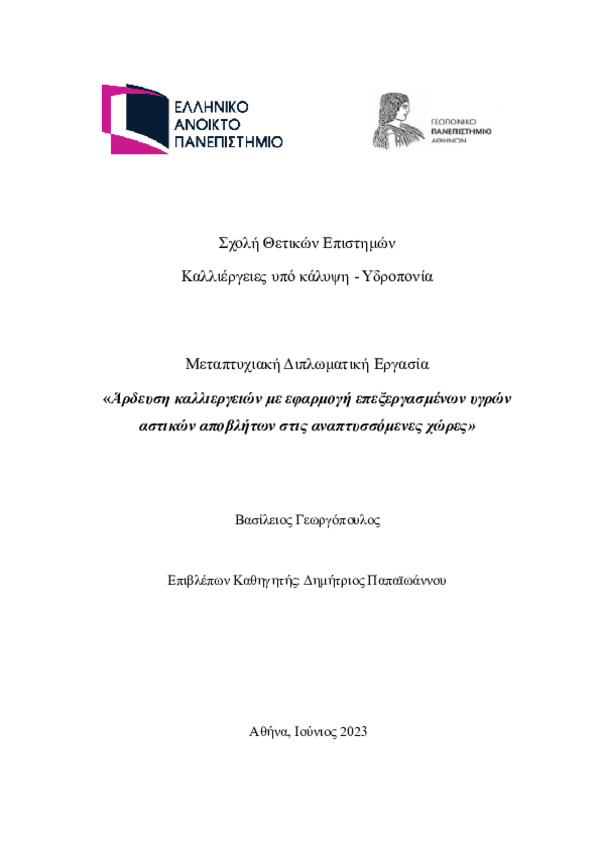 ΕΛΛΗΝΙΚΟ
ΑΝΟΙΚΤΟ
ΠΑΝΕΠΙΣΤΗΜΙΟ

ΓΕΩΠΟΝΙΚΟ
ΠΑΝΕΠΙΣΤΗΜΙΟ
ΑΘΗΝΩΝ

Σχολή Θετικών Επιστημών

Καλλιέργειες υπό κάλυψη - Υδροπονία

Μεταπτυχιακή Διπλωματική Εργασία

«Άρδευση καλλιεργειών με εφαρμογή επεξεργασμένων υγρών αστικών αποβλήτων στις αναπτυσσόμενες χώρες»

Βασίλειος Γεωργόπουλος

Επιβλέπων Καθηγητής: Δημήτριος Παπαϊωάννου

Αθήνα, Ιούνιος 2023